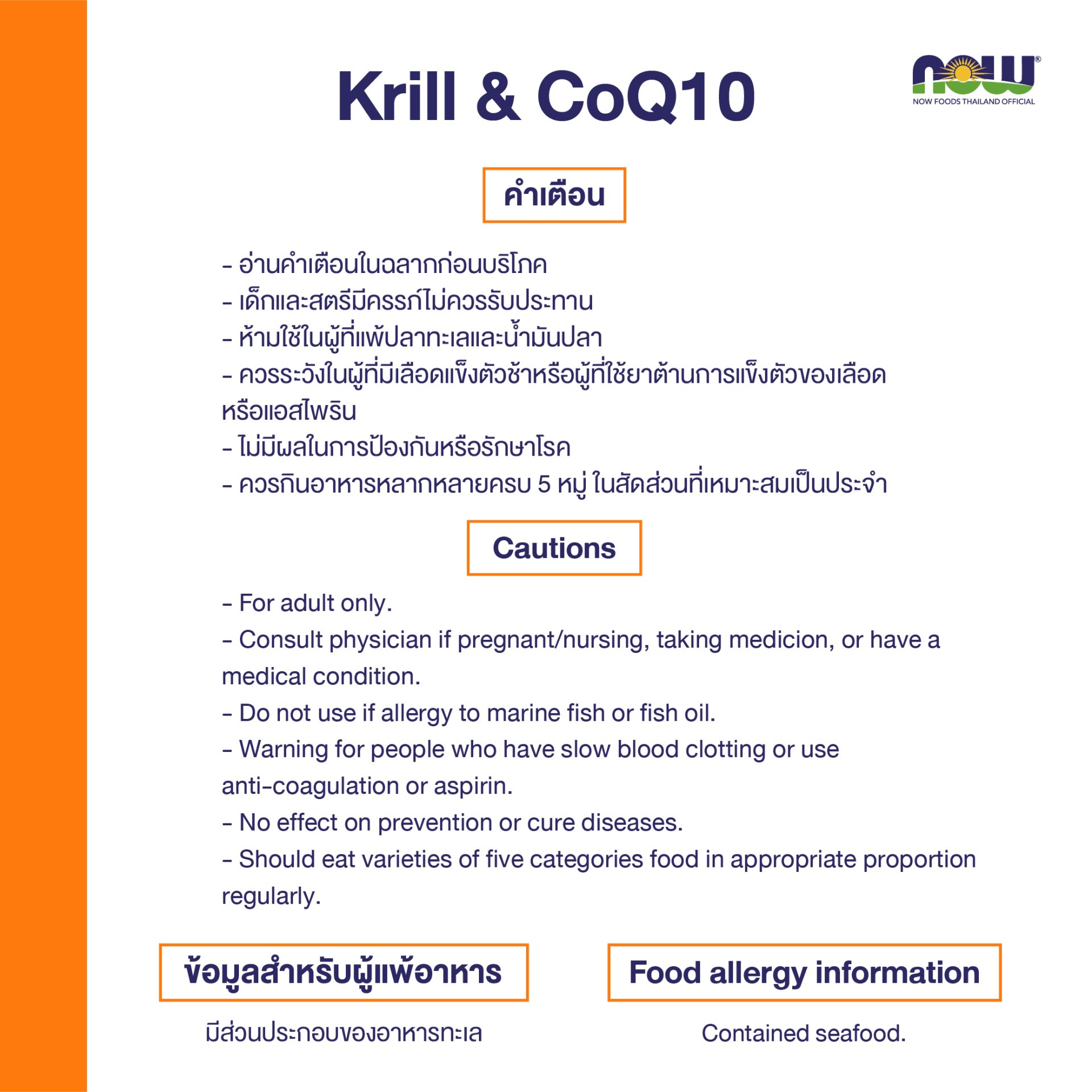 Krill & CoQ10

NOW®
NOW FOODS THAILAND OFFICIAL

คำเตือน

- อ่านคำเตือนในฉลากก่อนบริโภค
- เด็กและสตรีมีครรภ์ไม่ควรรับประทาน
- ห้ามใช้ในผู้ที่แพ้ปลาทะเลและน้ำมันปลา
- ควรระวังในผู้ที่มีเลือดแข็งตัวช้าหรือผู้ที่ใช้ยาต้านการแข็งตัวของเลือดหรือแอสไพริน
- ไม่มีผลในการป้องกันหรือรักษาโรค
- ควรกินอาหารหลากหลายครบ 5 หมู่ ในสัดส่วนที่เหมาะสมเป็นประจำ

Cautions

- For adult only.
- Consult physician if pregnant/nursing, taking medicion, or have a medical condition.
- Do not use if allergy to marine fish or fish oil.
- Warning for people who have slow blood clotting or use anti-coagulation or aspirin.
- No effect on prevention or cure diseases.
- Should eat varieties of five categories food in appropriate proportion regularly.

ข้อมูลสำหรับผู้แพ้อาหาร

มีส่วนประกอบของอาหารทะเล

Food allergy information

Contained seafood.